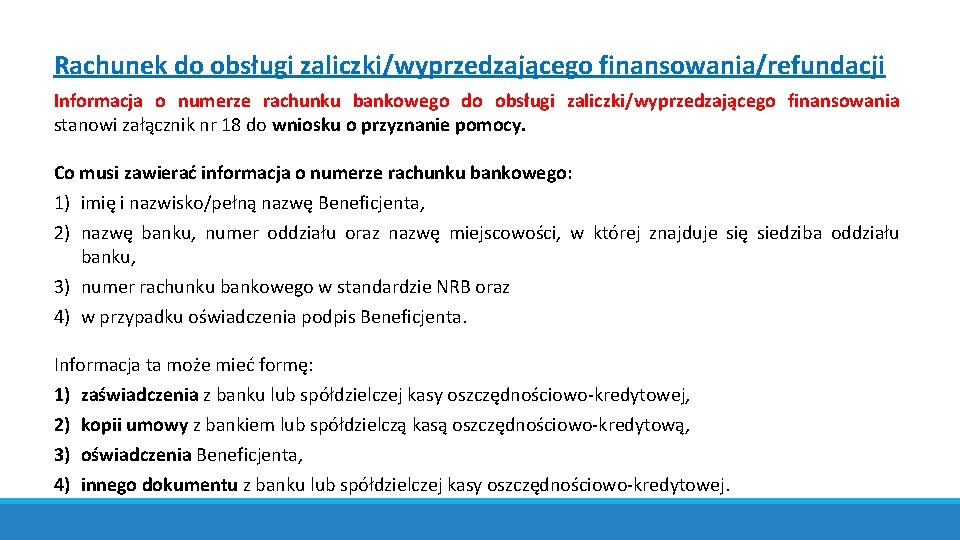 Rachunek do obsługi zaliczki/wyprzedzającego finansowania/refundacji

Informacja o numerze rachunku bankowego do obsługi zaliczki/wyprzedzającego finansowania stanowi załącznik nr 18 do wniosku o przyznanie pomocy.

Co musi zawierać informacja o numerze rachunku bankowego:
1) imię i nazwisko/pełną nazwę Beneficjenta,
2) nazwę banku, numer oddziału oraz nazwę miejscowości, w której znajduje się siedziba oddziału banku,
3) numer rachunku bankowego w standardzie NRB oraz
4) w przypadku oświadczenia podpis Beneficjenta.

Informacja ta może mieć formę:
1) zaświadczenia z banku lub spółdzielczej kasy oszczędnościowo-kredytowej,
2) kopii umowy z bankiem lub spółdzielczą kasą oszczędnościowo-kredytową,
3) oświadczenia Beneficjenta,
4) innego dokumentu z banku lub spółdzielczej kasy oszczędnościowo-kredytowej.